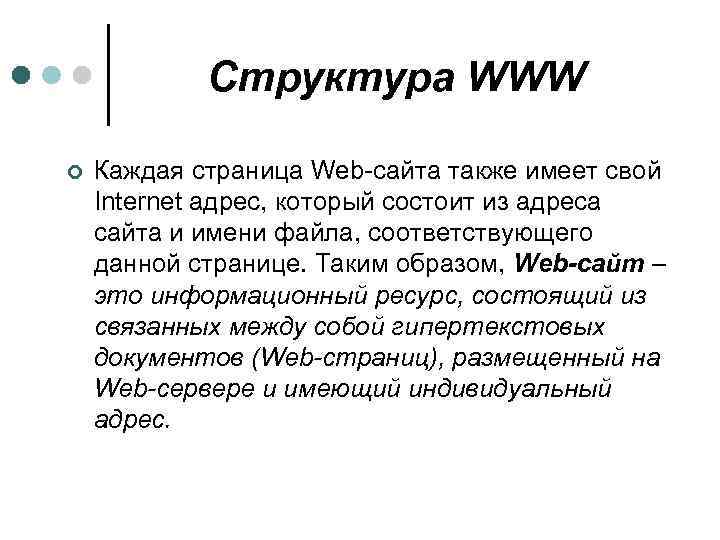 Структура WWW

Каждая страница Web-сайта также имеет свой Internet адрес, который состоит из адреса сайта и имени файла, соответствующего данной странице. Таким образом, Web-сайт – это информационный ресурс, состоящий из связанных между собой гипертекстовых документов (Web-страниц), размещенный на Web-сервере и имеющий индивидуальный адрес.